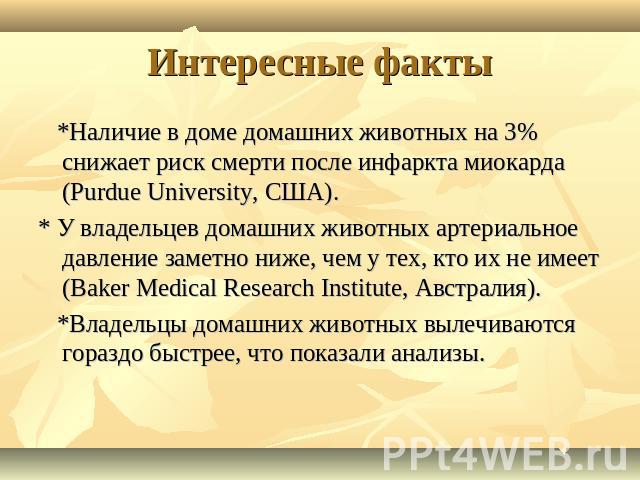 Интересные факты

*Наличие в доме домашних животных на 3% снижает риск смерти после инфаркта миокарда (Purdue University, США).

* У владельцев домашних животных артериальное давление заметно ниже, чем у тех, кто их не имеет (Baker Medical Research Institute, Австралия).

*Владельцы домашних животных вылечиваются гораздо быстрее, что показали анализы.

PPt4WEB.ru